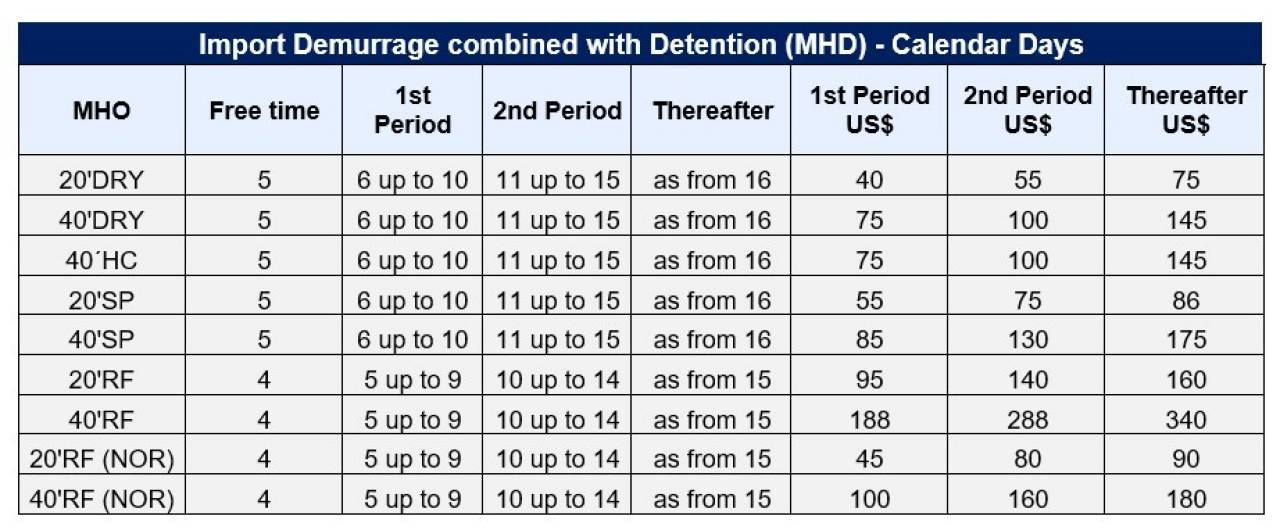 Import Demurrage combined with Detention (MHD) - Calendar Days

| MHO | Free time | 1st Period | 2nd Period | Thereafter | 1st Period US$ | 2nd Period US$ | Thereafter US$ |
|---|---|---|---|---|---|---|---|
| 20'DRY | 5 | 6 up to 10 | 11 up to 15 | as from 16 | 40 | 55 | 75 |
| 40'DRY | 5 | 6 up to 10 | 11 up to 15 | as from 16 | 75 | 100 | 145 |
| 40´HC | 5 | 6 up to 10 | 11 up to 15 | as from 16 | 75 | 100 | 145 |
| 20'SP | 5 | 6 up to 10 | 11 up to 15 | as from 16 | 55 | 75 | 86 |
| 40'SP | 5 | 6 up to 10 | 11 up to 15 | as from 16 | 85 | 130 | 175 |
| 20'RF | 4 | 5 up to 9 | 10 up to 14 | as from 15 | 95 | 140 | 160 |
| 40'RF | 4 | 5 up to 9 | 10 up to 14 | as from 15 | 188 | 288 | 340 |
| 20'RF (NOR) | 4 | 5 up to 9 | 10 up to 14 | as from 15 | 45 | 80 | 90 |
| 40'RF (NOR) | 4 | 5 up to 9 | 10 up to 14 | as from 15 | 100 | 160 | 180 |